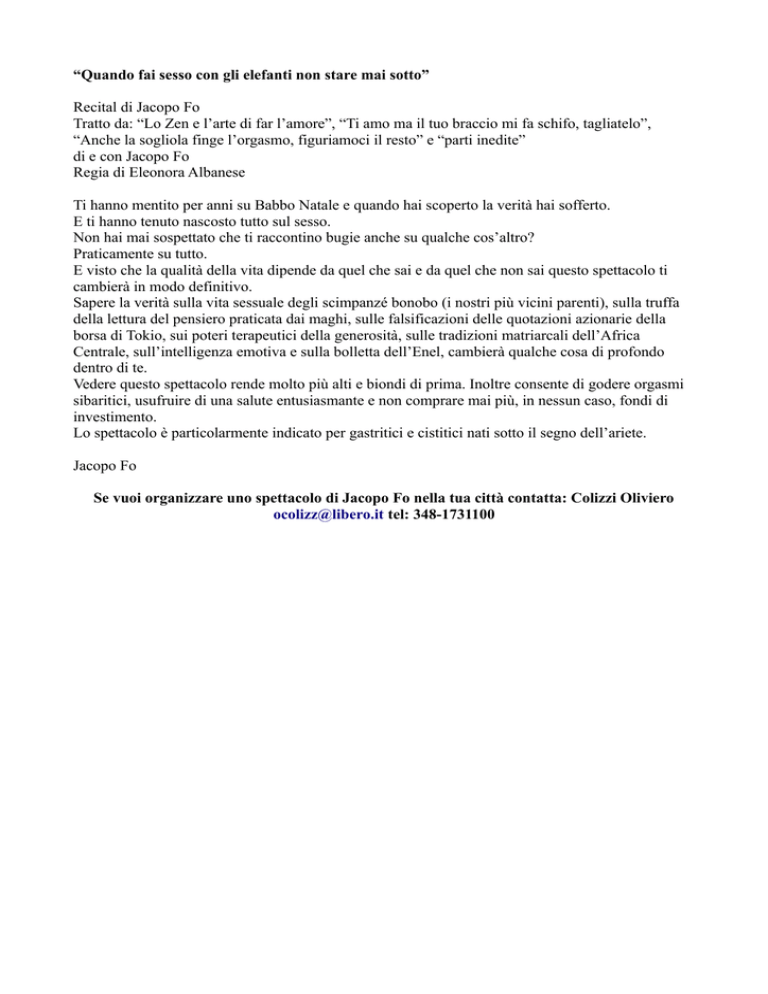 “Quando fai sesso con gli elefanti non stare mai sotto”

Recital di Jacopo Fo
Tratto da: “Lo Zen e l’arte di far l’amore”, “Ti amo ma il tuo braccio mi fa schifo, tagliatelo”, “Anche la sogliola finge l’orgasmo, figuriamoci il resto” e “parti inedite”
di e con Jacopo Fo
Regia di Eleonora Albanese

Ti hanno mentito per anni su Babbo Natale e quando hai scoperto la verità hai sofferto.
E ti hanno tenuto nascosto tutto sul sesso.
Non hai mai sospettato che ti raccontino bugie anche su qualche cos’altro?
Praticamente su tutto.
E visto che la qualità della vita dipende da quel che sai e da quel che non sai questo spettacolo ti cambierà in modo definitivo.
Sapere la verità sulla vita sessuale degli scimpanzé bonobo (i nostri più vicini parenti), sulla truffa della lettura del pensiero praticata dai maghi, sulle falsificazioni delle quotazioni azionarie della borsa di Tokio, sui poteri terapeutici della generosità, sulle tradizioni matriarcali dell’Africa Centrale, sull’intelligenza emotiva e sulla bolletta dell’Enel, cambierà qualche cosa di profondo dentro di te.
Vedere questo spettacolo rende molto più alti e biondi di prima. Inoltre consente di godere orgasmi sibaritici, usufruire di una salute entusiasmante e non comprare mai più, in nessun caso, fondi di investimento.
Lo spettacolo è particolarmente indicato per gastritici e cistitici nati sotto il segno dell’ariete.

Jacopo Fo

Se vuoi organizzare uno spettacolo di Jacopo Fo nella tua città contatta: Colizzi Oliviero ocolizz@libero.it tel: 348-1731100